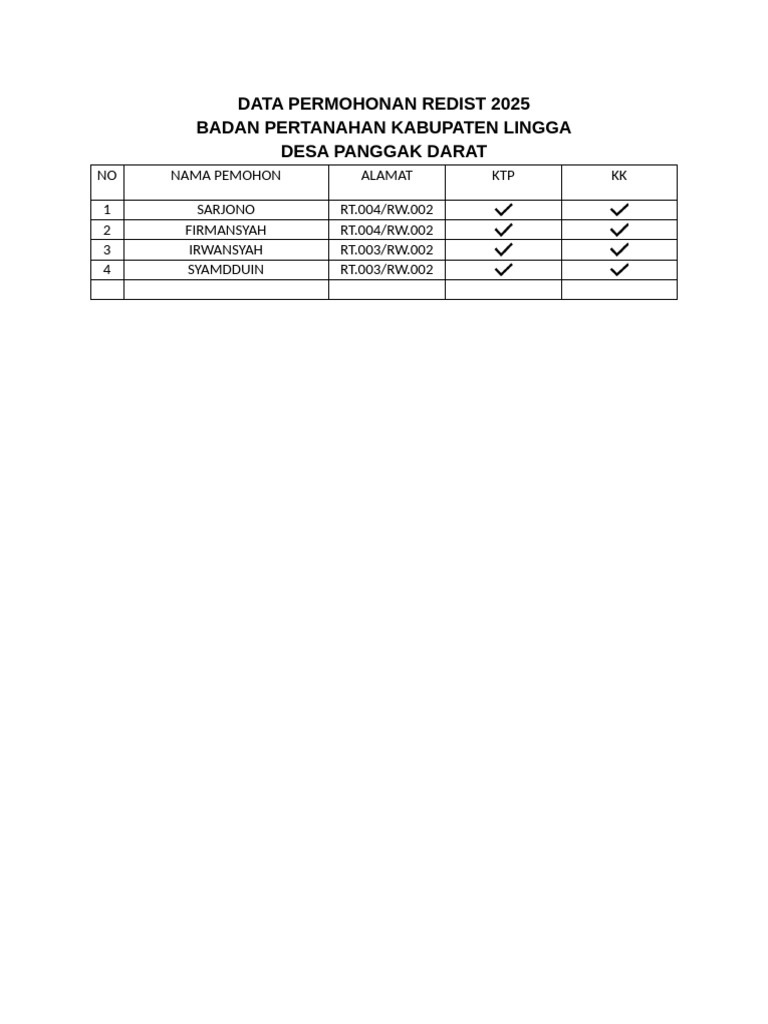 DATA PERMOHONAN REDIST 2025
BADAN PERTANAHAN KABUPATEN LINGGA
DESA PANGGAK DARAT

| NO | NAMA PEMOHON | ALAMAT | KTP | KK |
|---|---|---|---|---|
| 1 | SARJONO | RT.004/RW.002 | ✓ | ✓ |
| 2 | FIRMANSYAH | RT.004/RW.002 | ✓ | ✓ |
| 3 | IRWANSYAH | RT.003/RW.002 | ✓ | ✓ |
| 4 | SYAMDDUIN | RT.003/RW.002 | ✓ | ✓ |
| | | | | |